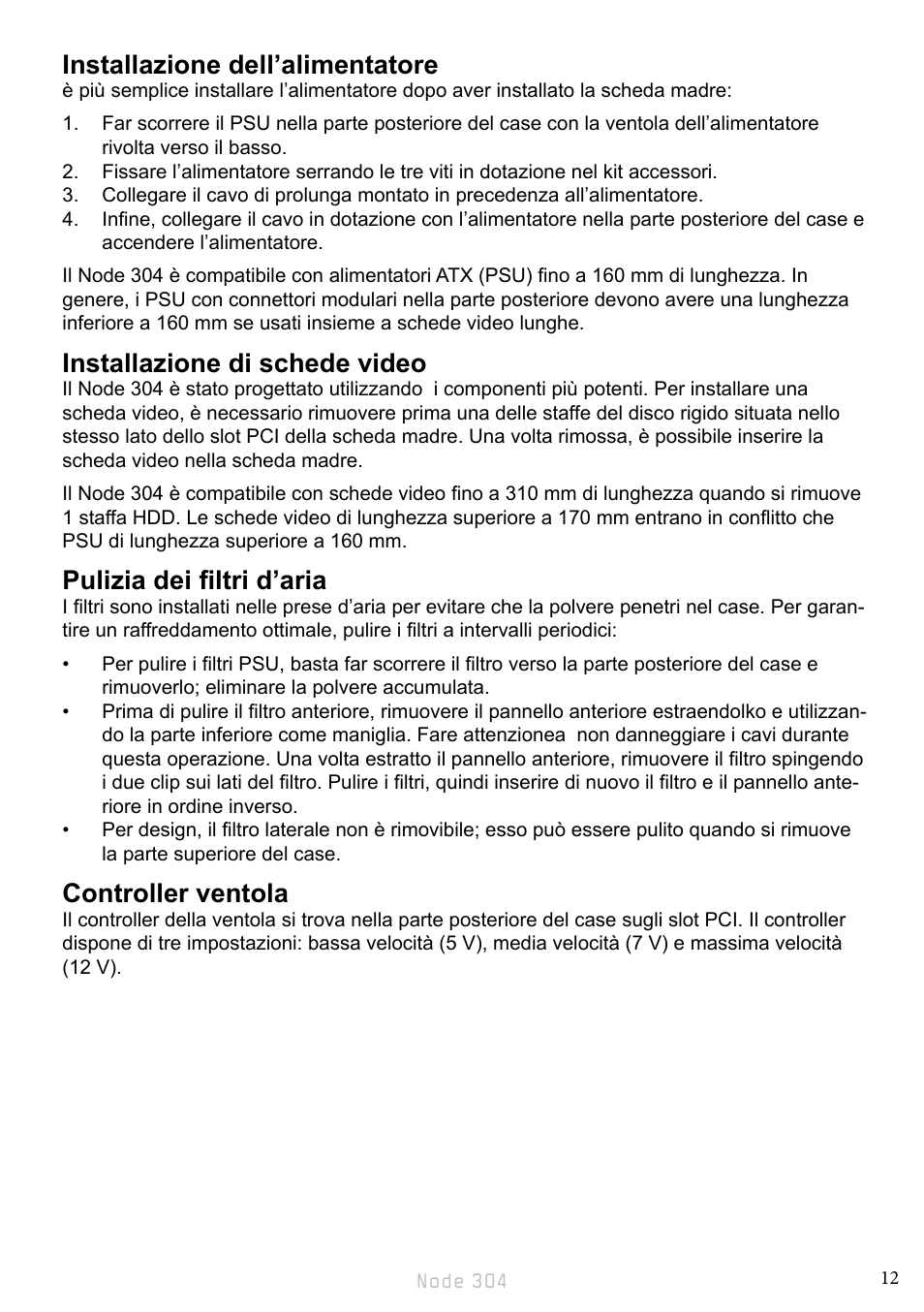 Installazione dell’alimentatore
è più semplice installare l’alimentatore dopo aver installato la scheda madre:

1. Far scorrere il PSU nella parte posteriore del case con la ventola dell’alimentatore rivolta verso il basso.
2. Fissare l’alimentatore serrando le tre viti in dotazione nel kit accessori.
3. Collegare il cavo di prolunga montato in precedenza all’alimentatore.
4. Infine, collegare il cavo in dotazione con l’alimentatore nella parte posteriore del case e accendere l’alimentatore.

Il Node 304 è compatibile con alimentatori ATX (PSU) fino a 160 mm di lunghezza. In genere, i PSU con connettori modulari nella parte posteriore devono avere una lunghezza inferiore a 160 mm se usati insieme a schede video lunghe.

Installazione di schede video
Il Node 304 è stato progettato utilizzando i componenti più potenti. Per installare una scheda video, è necessario rimuovere prima una delle staffe del disco rigido situata nello stesso lato dello slot PCI della scheda madre. Una volta rimossa, è possibile inserire la scheda video nella scheda madre.

Il Node 304 è compatibile con schede video fino a 310 mm di lunghezza quando si rimuove 1 staffa HDD. Le schede video di lunghezza superiore a 170 mm entrano in conflitto che PSU di lunghezza superiore a 160 mm.

Pulizia dei filtri d’aria
I filtri sono installati nelle prese d’aria per evitare che la polvere penetri nel case. Per garantire un raffreddamento ottimale, pulire i filtri a intervalli periodici:

• Per pulire i filtri PSU, basta far scorrere il filtro verso la parte posteriore del case e rimuoverlo; eliminare la polvere accumulata.
• Prima di pulire il filtro anteriore, rimuovere il pannello anteriore estraendolko e utilizzando la parte inferiore come maniglia. Fare attenzionea non danneggiare i cavi durante questa operazione. Una volta estratto il pannello anteriore, rimuovere il filtro spingendo i due clip sui lati del filtro. Pulire i filtri, quindi inserire di nuovo il filtro e il pannello anteriore in ordine inverso.
• Per design, il filtro laterale non è rimovibile; esso può essere pulito quando si rimuove la parte superiore del case.

Controller ventola
Il controller della ventola si trova nella parte posteriore del case sugli slot PCI. Il controller dispone di tre impostazioni: bassa velocità (5 V), media velocità (7 V) e massima velocità (12 V).

Node 304
12